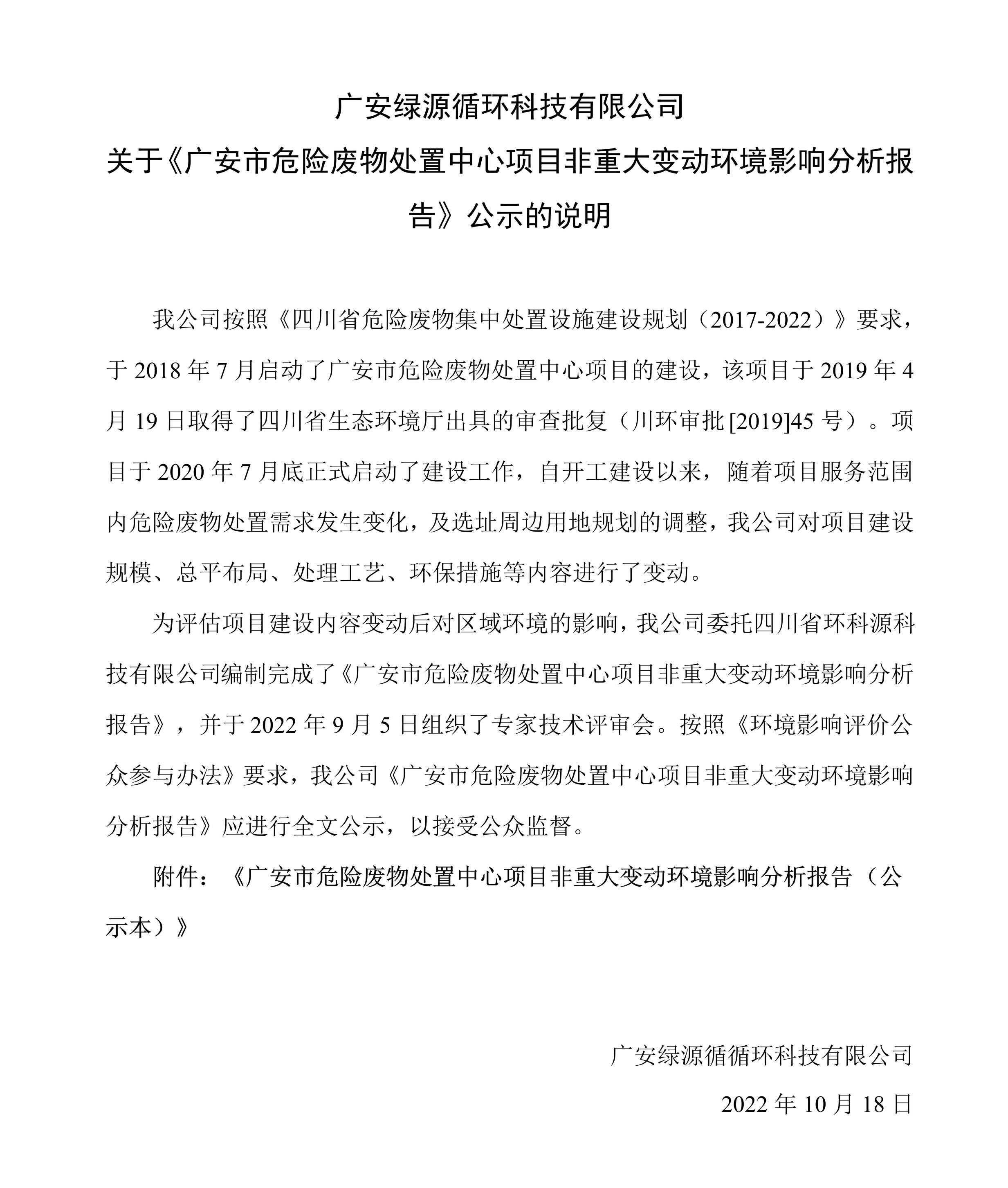 广安绿源循环科技有限公司

关于《广安市危险废物处置中心项目非重大变动环境影响分析报告》公示的说明

我公司按照《四川省危险废物集中处置设施建设规划（2017-2022）》要求，于 2018 年 7 月启动了广安市危险废物处置中心项目的建设，该项目于 2019 年 4 月 19 日取得了四川省生态环境厅出具的审查批复（川环审批[2019]45 号）。项目于 2020 年 7 月底正式启动了建设工作，自开工建设以来，随着项目服务范围内危险废物处置需求发生变化，及选址周边用地规划的调整，我公司对项目建设规模、总平布局、处理工艺、环保措施等内容进行了变动。

为评估项目建设内容变动后对区域环境的影响，我公司委托四川省环科源科技有限公司编制完成了《广安市危险废物处置中心项目非重大变动环境影响分析报告》，并于 2022 年 9 月 5 日组织了专家技术评审会。按照《环境影响评价公众参与办法》要求，我公司《广安市危险废物处置中心项目非重大变动环境影响分析报告》应进行全文公示，以接受公众监督。

附件：《广安市危险废物处置中心项目非重大变动环境影响分析报告（公示本）》

广安绿源循循环科技有限公司

2022 年 10 月 18 日